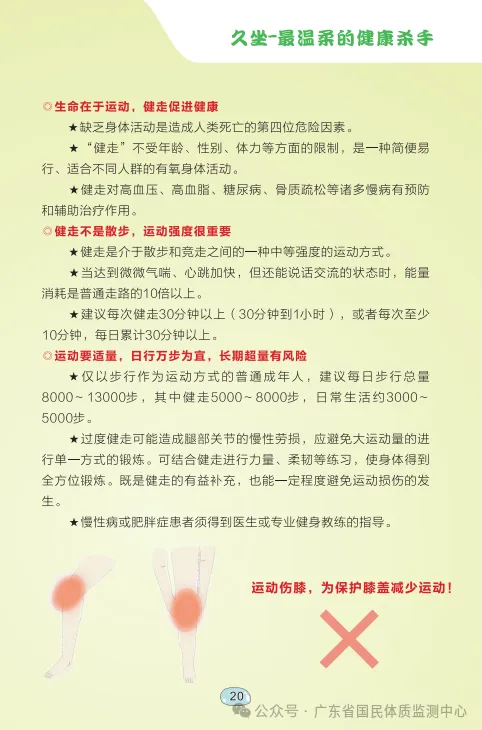 久坐-最温柔的健康杀手

◎生命在于运动，健走促进健康

★缺乏身体活动是造成人类死亡的第四位危险因素。

★“健走”不受年龄、性别、体力等方面的限制，是一种简便易行、适合不同人群的有氧身体活动。

★健走对高血压、高血脂、糖尿病、骨质疏松等诸多慢病有预防和辅助治疗作用。

◎健走不是散步，运动强度很重要

★健走是介于散步和竞走之间的一种中等强度的运动方式。

★当达到微微气喘、心跳加快，但还能说话交流的状态时，能量消耗是普通走路的10倍以上。

★建议每次健走30分钟以上（30分钟到1小时），或者每次至少10分钟，每日累计30分钟以上。

◎运动要适量，日行万步为宜，长期超量有风险

★仅以步行作为运动方式的普通成年人，建议每日步行总量8000～13000步，其中健走5000～8000步，日常生活约3000～5000步。

★过度健走可能造成腿部关节的慢性劳损，应避免大运动量的进行单一方式的锻炼。可结合健走进行力量、柔韧等练习，使身体得到全方位锻炼。既是健走的有益补充，也能一定程度避免运动损伤的发生。

★慢性病或肥胖症患者须得到医生或专业健身教练的指导。

运动伤膝，为保护膝盖减少运动！

20

公众号 · 广东省国民体质监测中心